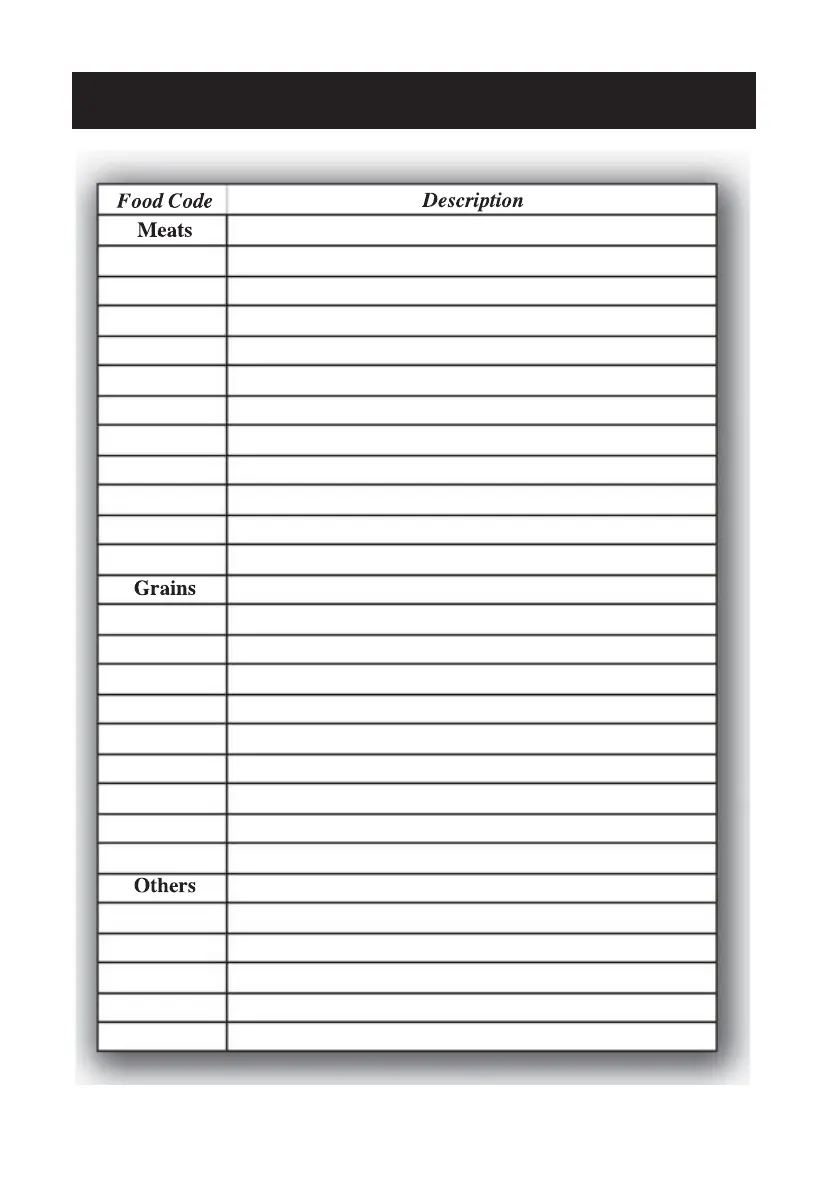 | Food Code | Description |
|---|---|
| Meats | |
| | |
| | |
| | |
| | |
| | |
| | |
| | |
| | |
| | |
| | |
| | |
| Grains | |
| | |
| | |
| | |
| | |
| | |
| | |
| | |
| | |
| | |
| Others | |
| | |
| | |
| | |
| | |
| | |